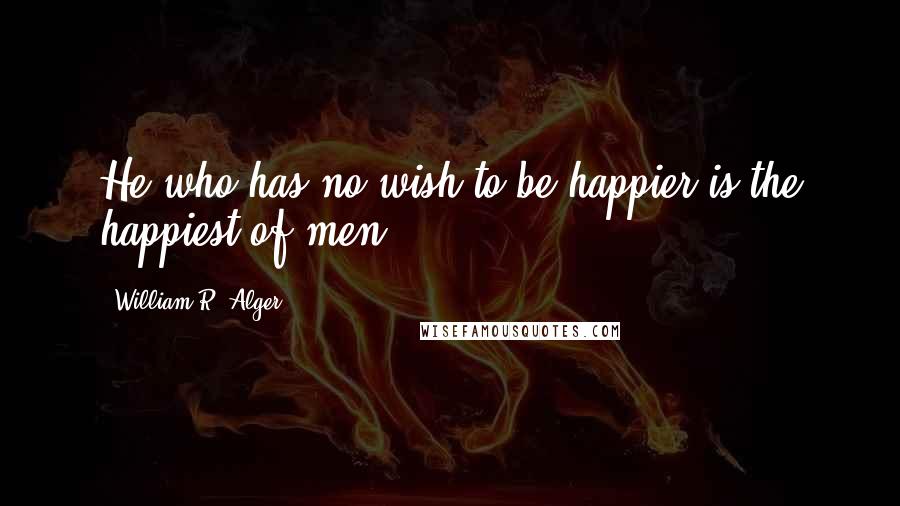 He who has no wish to be happier is the happiest of men.

William R. Alger

WISEFAMOUSQUOTES.COM